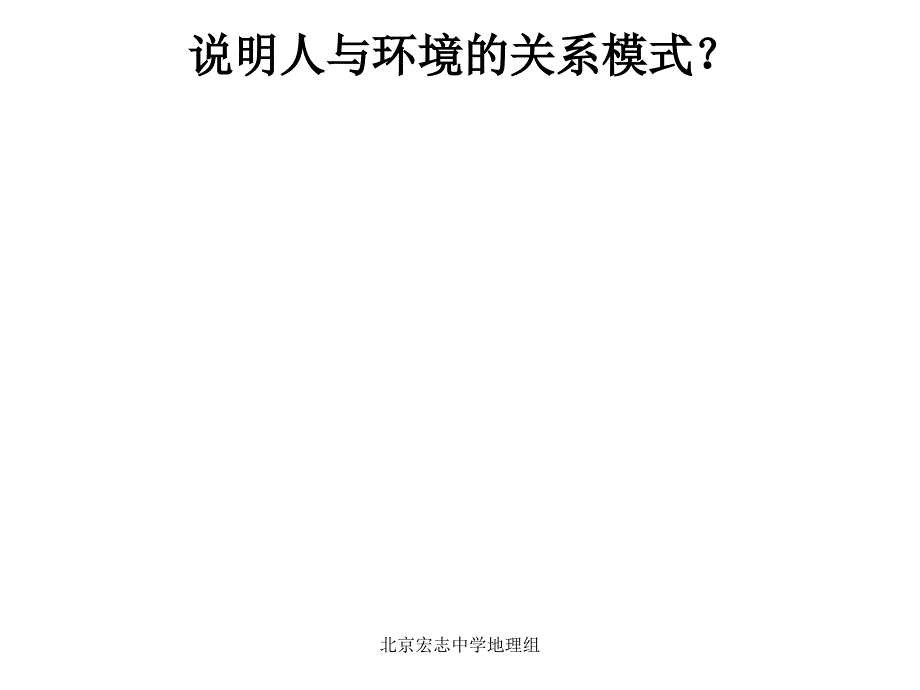 说明人与环境的关系模式？

北京宏志中学地理组